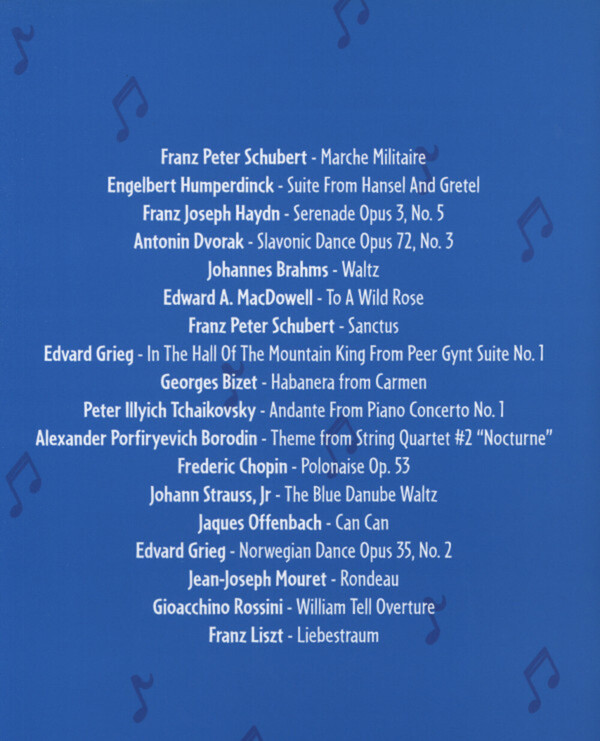 Franz Peter Schubert - Marche Militaire
Engelbert Humperdinck - Suite From Hansel And Gretel
Franz Joseph Haydn - Serenade Opus 3, No. 5
Antonin Dvorak - Slavonic Dance Opus 72, No. 3
Johannes Brahms - Waltz
Edward A. MacDowell - To A Wild Rose
Franz Peter Schubert - Sanctus
Edvard Grieg - In The Hall Of The Mountain King From Peer Gynt Suite No. 1
Georges Bizet - Habanera from Carmen
Peter Illyich Tchaikovsky - Andante From Piano Concerto No. 1
Alexander Porfiryevich Borodin - Theme from String Quartet #2 "Nocturne"
Frederic Chopin - Polonaise Op. 53
Johann Strauss, Jr - The Blue Danube Waltz
Jaques Offenbach - Can Can
Edvard Grieg - Norwegian Dance Opus 35, No. 2
Jean-Joseph Mouret - Rondeau
Gioacchino Rossini - William Tell Overture
Franz Liszt - Liebestraum